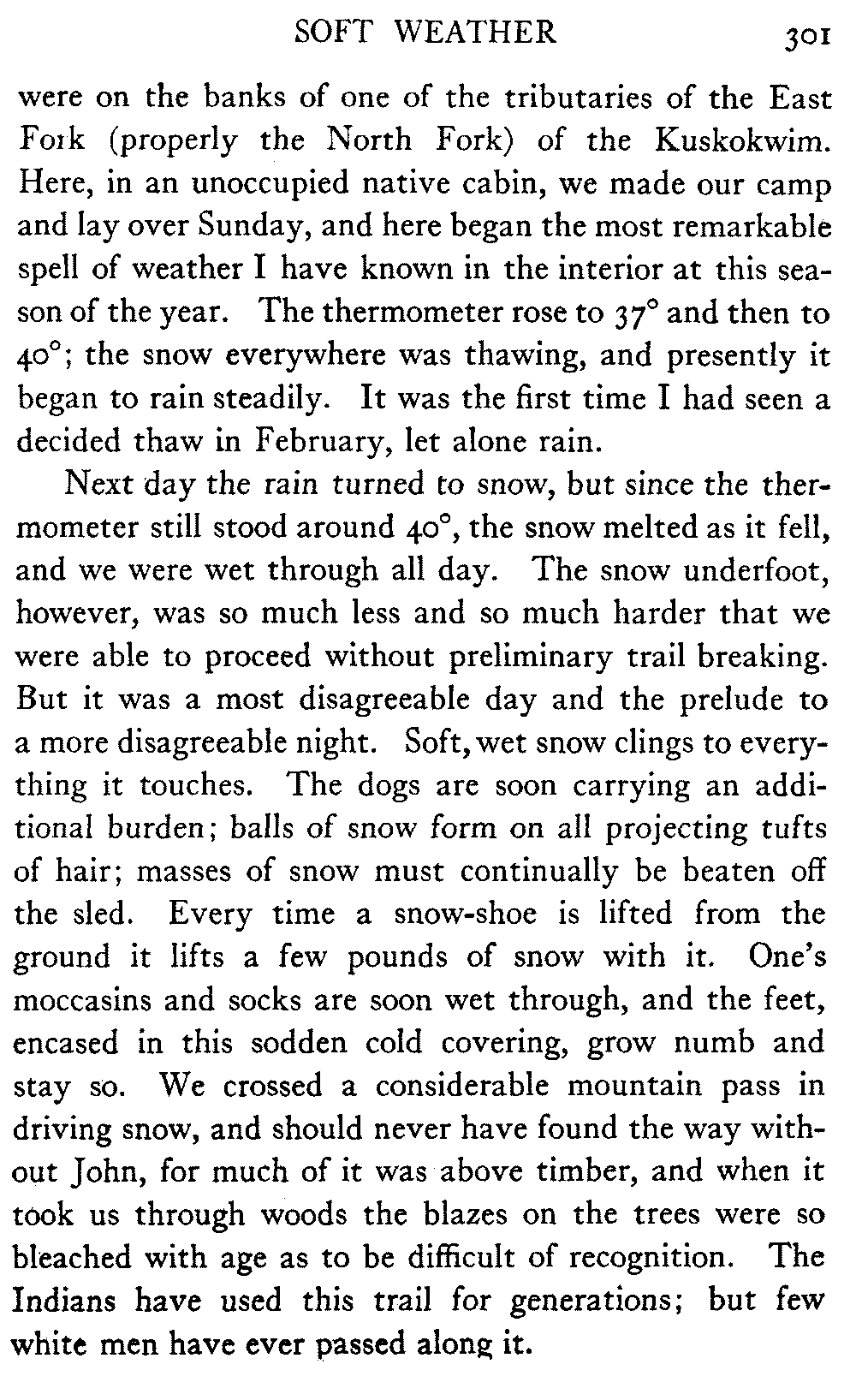 SOFT WEATHER 301

were on the banks of one of the tributaries of the East Fork (properly the North Fork) of the Kuskokwim. Here, in an unoccupied native cabin, we made our camp and lay over Sunday, and here began the most remarkable spell of weather I have known in the interior at this season of the year. The thermometer rose to 37° and then to 40°; the snow everywhere was thawing, and presently it began to rain steadily. It was the first time I had seen a decided thaw in February, let alone rain.

Next day the rain turned to snow, but since the thermometer still stood around 40°, the snow melted as it fell, and we were wet through all day. The snow underfoot, however, was so much less and so much harder that we were able to proceed without preliminary trail breaking. But it was a most disagreeable day and the prelude to a more disagreeable night. Soft, wet snow clings to everything it touches. The dogs are soon carrying an additional burden; balls of snow form on all projecting tufts of hair; masses of snow must continually be beaten off the sled. Every time a snow-shoe is lifted from the ground it lifts a few pounds of snow with it. One's moccasins and socks are soon wet through, and the feet, encased in this sodden cold covering, grow numb and stay so. We crossed a considerable mountain pass in driving snow, and should never have found the way without John, for much of it was above timber, and when it took us through woods the blazes on the trees were so bleached with age as to be difficult of recognition. The Indians have used this trail for generations; but few white men have ever passed along it.